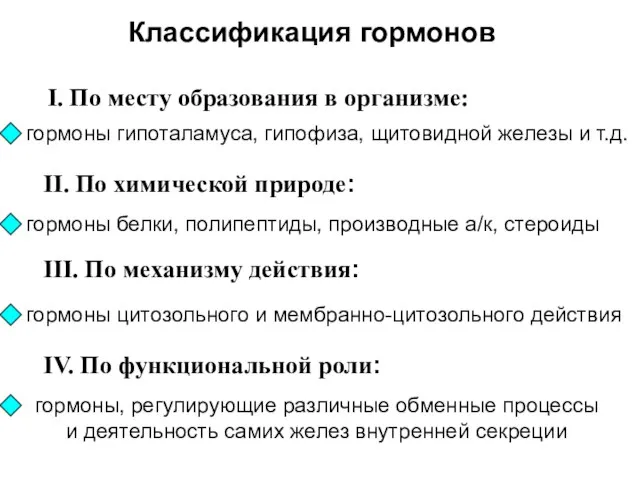 Классификация гормонов

I. По месту образования в организме:

гормоны гипоталамуса, гипофиза, щитовидной железы и т.д.

II. По химической природе:

гормоны белки, полипептиды, производные а/к, стероиды

III. По механизму действия:

гормоны цитозольного и мембранно-цитозольного действия

IV. По функциональной роли:

гормоны, регулирующие различные обменные процессы и деятельность самих желез внутренней секреции